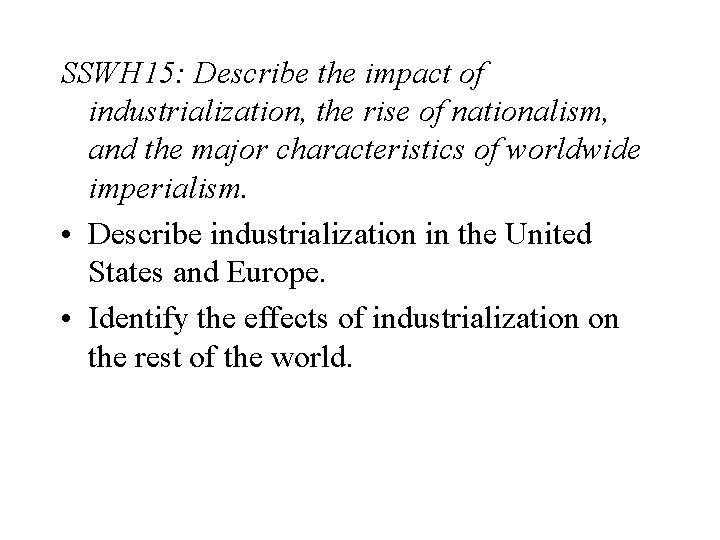 SSWH15: Describe the impact of industrialization, the rise of nationalism, and the major characteristics of worldwide imperialism.

• Describe industrialization in the United States and Europe.
• Identify the effects of industrialization on the rest of the world.